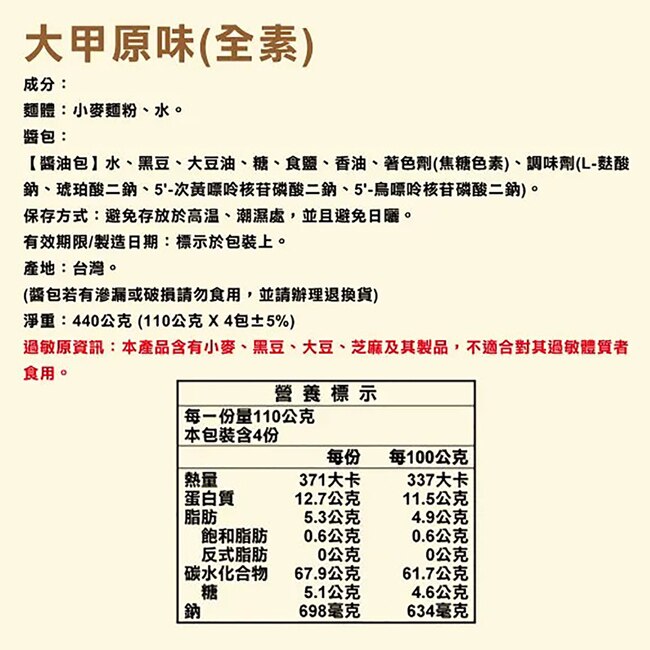 大甲原味(全素)

成分：

麵體：小麥麵粉、水。

醬包：

【醬油包】水、黑豆、大豆油、糖、食鹽、香油、著色劑(焦糖色素)、調味劑(L-麩酸鈉、琥珀酸二鈉、5'-次黃嘌呤核苷磷酸二鈉、5'-鳥嘌呤核苷磷酸二鈉)。

保存方式：避免存放於高溫、潮濕處，並且避免日曬。

有效期限/製造日期：標示於包裝上。

產地：台灣。

(醬包若有滲漏或破損請勿食用，並請辦理退換貨)

淨重：440公克 (110公克 X 4包±5%)

過敏原資訊：本產品含有小麥、黑豆、大豆、芝麻及其製品，不適合對其過敏體質者食用。

營養標示

每一份量110公克
本包裝含4份

| | 每份 | 每100公克 |
|---|---|---|
| 熱量 | 371大卡 | 337大卡 |
| 蛋白質 | 12.7公克 | 11.5公克 |
| 脂肪 | 5.3公克 | 4.9公克 |
| 飽和脂肪 | 0.6公克 | 0.6公克 |
| 反式脂肪 | 0公克 | 0公克 |
| 碳水化合物 | 67.9公克 | 61.7公克 |
| 糖 | 5.1公克 | 4.6公克 |
| 鈉 | 698毫克 | 634毫克 |